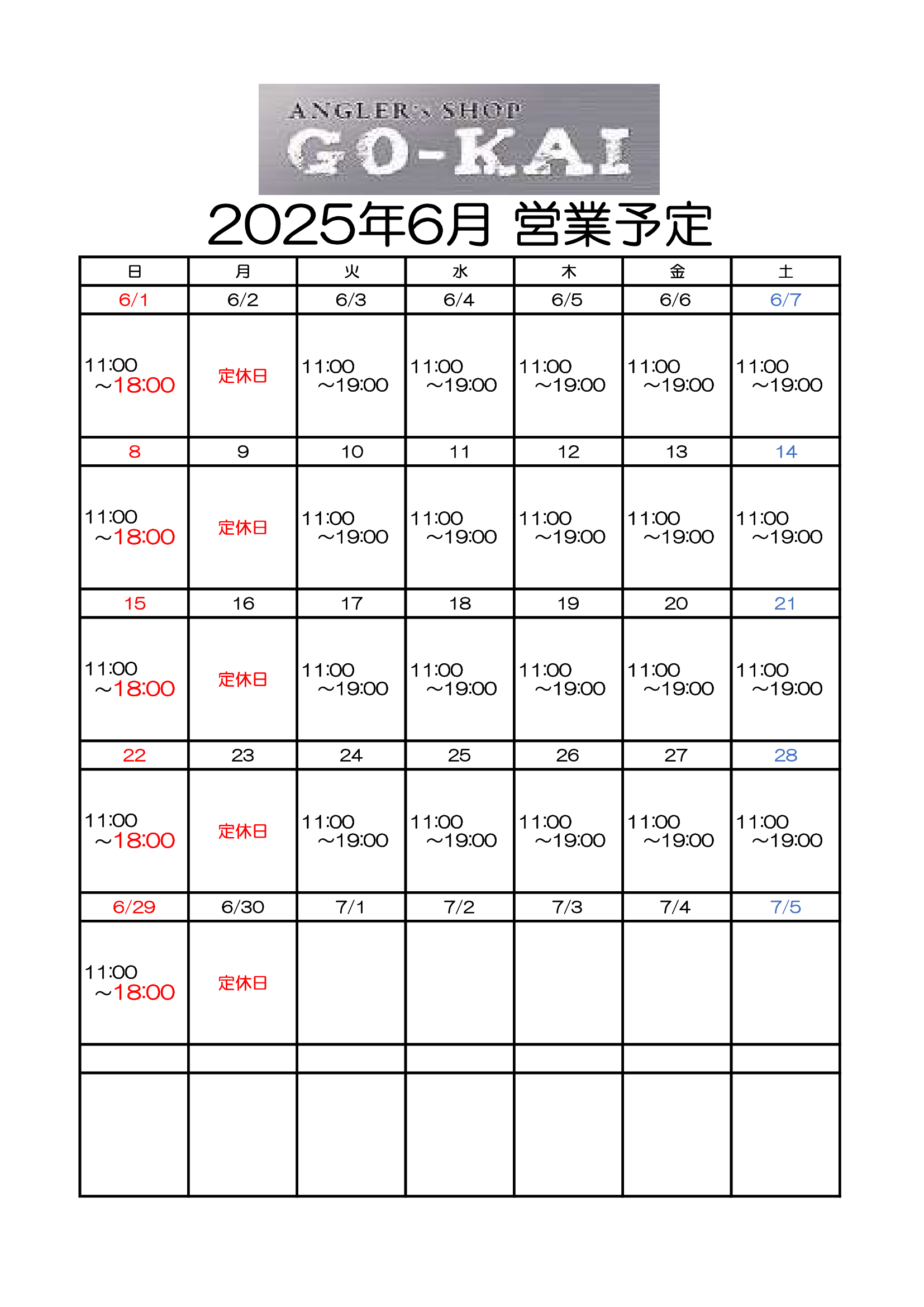 ANGLER's SHOP
GO-KAI

2025年6月 営業予定

| 日 | 月 | 火 | 水 | 木 | 金 | 土 |
|---|---|---|---|---|---|---|
| 6/1 | 6/2 | 6/3 | 6/4 | 6/5 | 6/6 | 6/7 |
| 11:00 ～18:00 | 定休日 | 11:00 ～19:00 | 11:00 ～19:00 | 11:00 ～19:00 | 11:00 ～19:00 | 11:00 ～19:00 |
| 8 | 9 | 10 | 11 | 12 | 13 | 14 |
| 11:00 ～18:00 | 定休日 | 11:00 ～19:00 | 11:00 ～19:00 | 11:00 ～19:00 | 11:00 ～19:00 | 11:00 ～19:00 |
| 15 | 16 | 17 | 18 | 19 | 20 | 21 |
| 11:00 ～18:00 | 定休日 | 11:00 ～19:00 | 11:00 ～19:00 | 11:00 ～19:00 | 11:00 ～19:00 | 11:00 ～19:00 |
| 22 | 23 | 24 | 25 | 26 | 27 | 28 |
| 11:00 ～18:00 | 定休日 | 11:00 ～19:00 | 11:00 ～19:00 | 11:00 ～19:00 | 11:00 ～19:00 | 11:00 ～19:00 |
| 6/29 | 6/30 | 7/1 | 7/2 | 7/3 | 7/4 | 7/5 |
| 11:00 ～18:00 | 定休日 | | | | | |
| | | | | | | |
| | | | | | | |